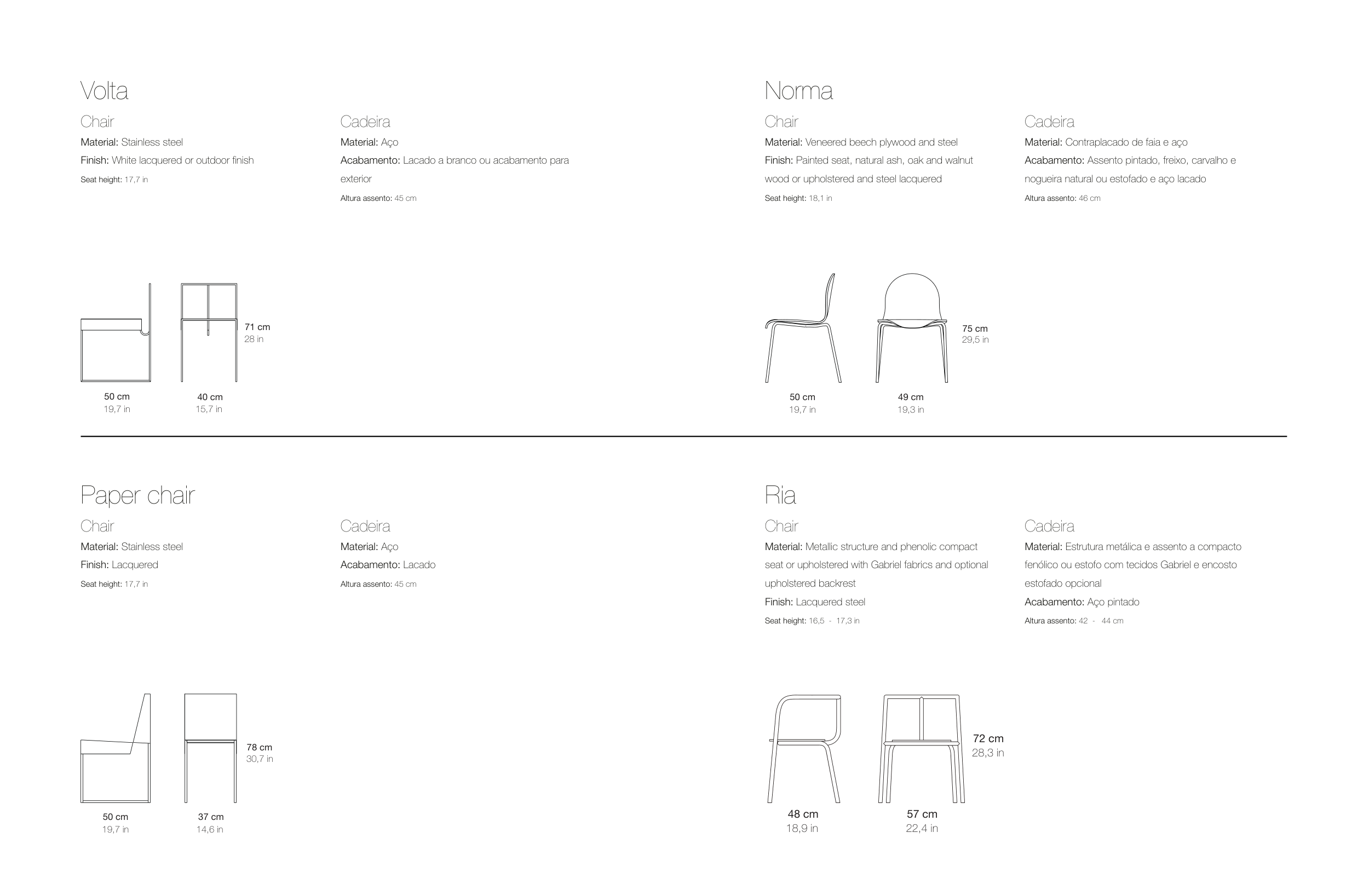 Volta

Chair
Material: Stainless steel
Finish: White lacquered or outdoor finish
Seat height: 17,7 in

Cadeira
Material: Aço
Acabamento: Lacado a branco ou acabamento para exterior
Altura assento: 45 cm

71 cm
28 in

50 cm
19,7 in

40 cm
15,7 in

Norma

Chair
Material: Veneered beech plywood and steel
Finish: Painted seat, natural ash, oak and walnut wood or upholstered and steel lacquered
Seat height: 18,1 in

Cadeira
Material: Contraplacado de faia e aço
Acabamento: Assento pintado, freixo, carvalho e nogueira natural ou estofado e aço lacado
Altura assento: 46 cm

75 cm
29,5 in

50 cm
19,7 in

49 cm
19,3 in

Paper chair

Chair
Material: Stainless steel
Finish: Lacquered
Seat height: 17,7 in

Cadeira
Material: Aço
Acabamento: Lacado
Altura assento: 45 cm

78 cm
30,7 in

50 cm
19,7 in

37 cm
14,6 in

Ria

Chair
Material: Metallic structure and phenolic compact seat or upholstered with Gabriel fabrics and optional upholstered backrest
Finish: Lacquered steel
Seat height: 16,5 - 17,3 in

Cadeira
Material: Estrutura metálica e assento a compacto fenólico ou estofo com tecidos Gabriel e encosto estofado opcional
Acabamento: Aço pintado
Altura assento: 42 - 44 cm

72 cm
28,3 in

48 cm
18,9 in

57 cm
22,4 in